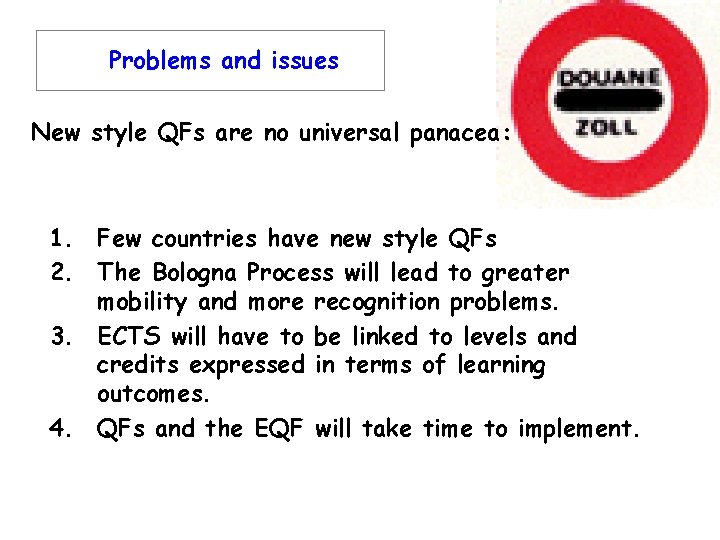 Problems and issues

DOUANE
ZOLL

New style QFs are no universal panacea:

1. Few countries have new style QFs
2. The Bologna Process will lead to greater mobility and more recognition problems.
3. ECTS will have to be linked to levels and credits expressed in terms of learning outcomes.
4. QFs and the EQF will take time to implement.